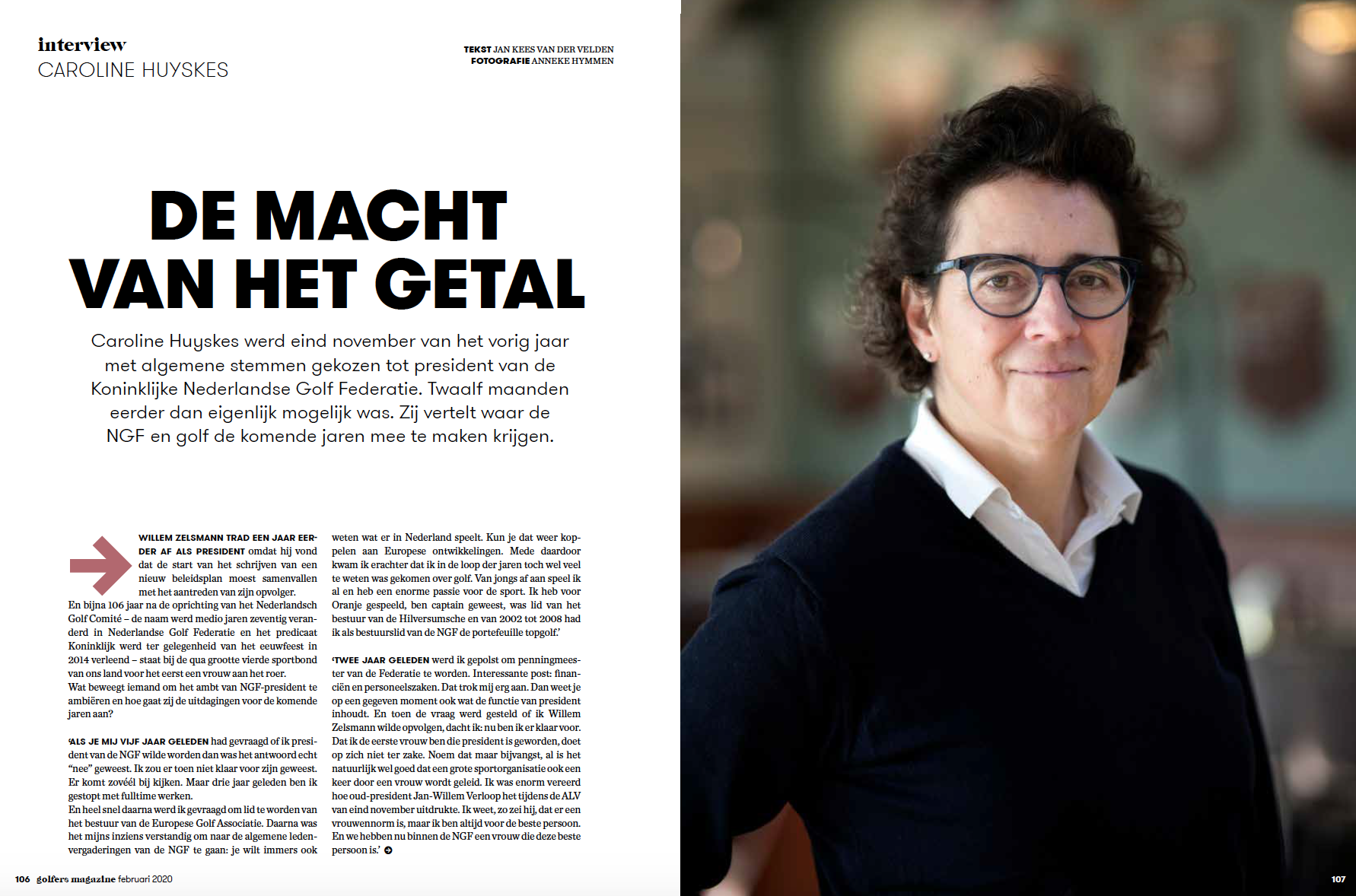 interview
CAROLINE HUYSKES

TEKST JAN KEES VAN DER VELDEN
FOTOGRAFIE ANNEKE HYMMEN

DE MACHT VAN HET GETAL

Caroline Huyskes werd eind november van het vorig jaar met algemene stemmen gekozen tot president van de Koninklijke Nederlandse Golf Federatie. Twaalf maanden eerder dan eigenlijk mogelijk was. Zij vertelt waar de NGF en golf de komende jaren mee te maken krijgen.

WILLEM ZELSMANN TRAD EEN JAAR EERDER AF ALS PRESIDENT omdat hij vond dat de start van het schrijven van een nieuw beleidsplan moest samenvallen met het aantreden van zijn opvolger.
En bijna 106 jaar na de oprichting van het Nederlandsch Golf Comité – de naam werd medio jaren zeventig veranderd in Nederlandse Golf Federatie en het predicaat Koninklijk werd ter gelegenheid van het eeuwfeest in 2014 verleend – staat bij de qua grootte vierde sportbond van ons land voor het eerst een vrouw aan het roer.
Wat beweegt iemand om het ambt van NGF-president te ambiëren en hoe gaat zij de uitdagingen voor de komende jaren aan?

'ALS JE MIJ VIJF JAAR GELEDEN had gevraagd of ik president van de NGF wilde worden dan was het antwoord echt "nee" geweest. Ik zou er toen niet klaar voor zijn geweest. Er komt zovéél bij kijken. Maar drie jaar geleden ben ik gestopt met fulltime werken.
En heel snel daarna werd ik gevraagd om lid te worden van het bestuur van de Europese Golf Associatie. Daarna was het mijns inziens verstandig om naar de algemene ledenvergaderingen van de NGF te gaan: je wilt immers ook weten wat er in Nederland speelt. Kun je dat weer koppelen aan Europese ontwikkelingen. Mede daardoor kwam ik erachter dat ik in de loop der jaren toch wel veel te weten was gekomen over golf. Van jongs af aan speel ik al en heb een enorme passie voor de sport. Ik heb voor Oranje gespeeld, ben captain geweest, was lid van het bestuur van de Hilversumsche en van 2002 tot 2008 had ik als bestuurslid van de NGF de portefeuille topgolf.'

'TWEE JAAR GELEDEN werd ik gepolst om penningmeester van de Federatie te worden. Interessante post: financiën en personeelszaken. Dat trok mij erg aan. Dan weet je op een gegeven moment ook wat de functie van president inhoudt. En toen de vraag werd gesteld of ik Willem Zelsmann wilde opvolgen, dacht ik: nu ben ik er klaar voor. Dat ik de eerste vrouw ben die president is geworden, doet op zich niet ter zake. Noem dat maar bijvangst, al is het natuurlijk wel goed dat een grote sportorganisatie ook een keer door een vrouw wordt geleid. Ik was enorm vereerd hoe oud-president Jan-Willem Verloop het tijdens de ALV van eind november uitdrukte. Ik weet, zo zei hij, dat er een vrouwennorm is, maar ik ben altijd voor de beste persoon. En we hebben nu binnen de NGF een vrouw die deze beste persoon is.'

106 golfers magazine februari 2020

107